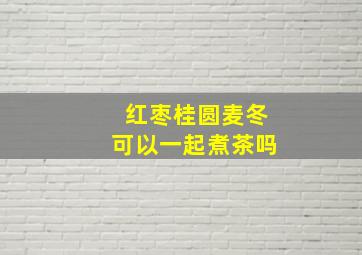 红枣桂圆麦冬
可以一起煮茶吗